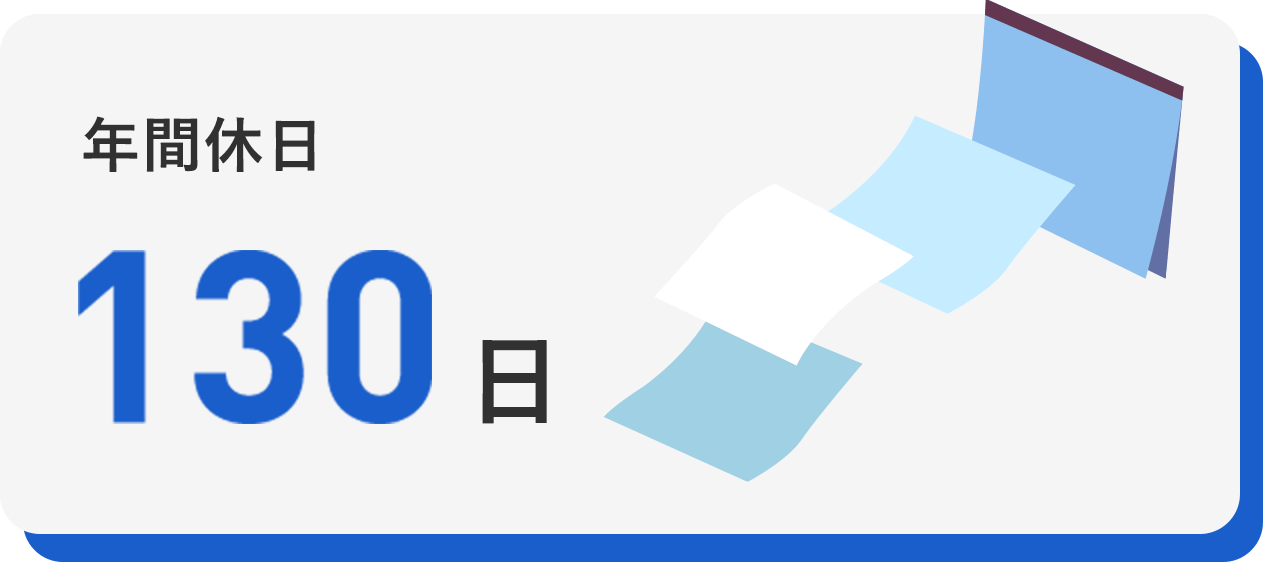 年間休日

130日